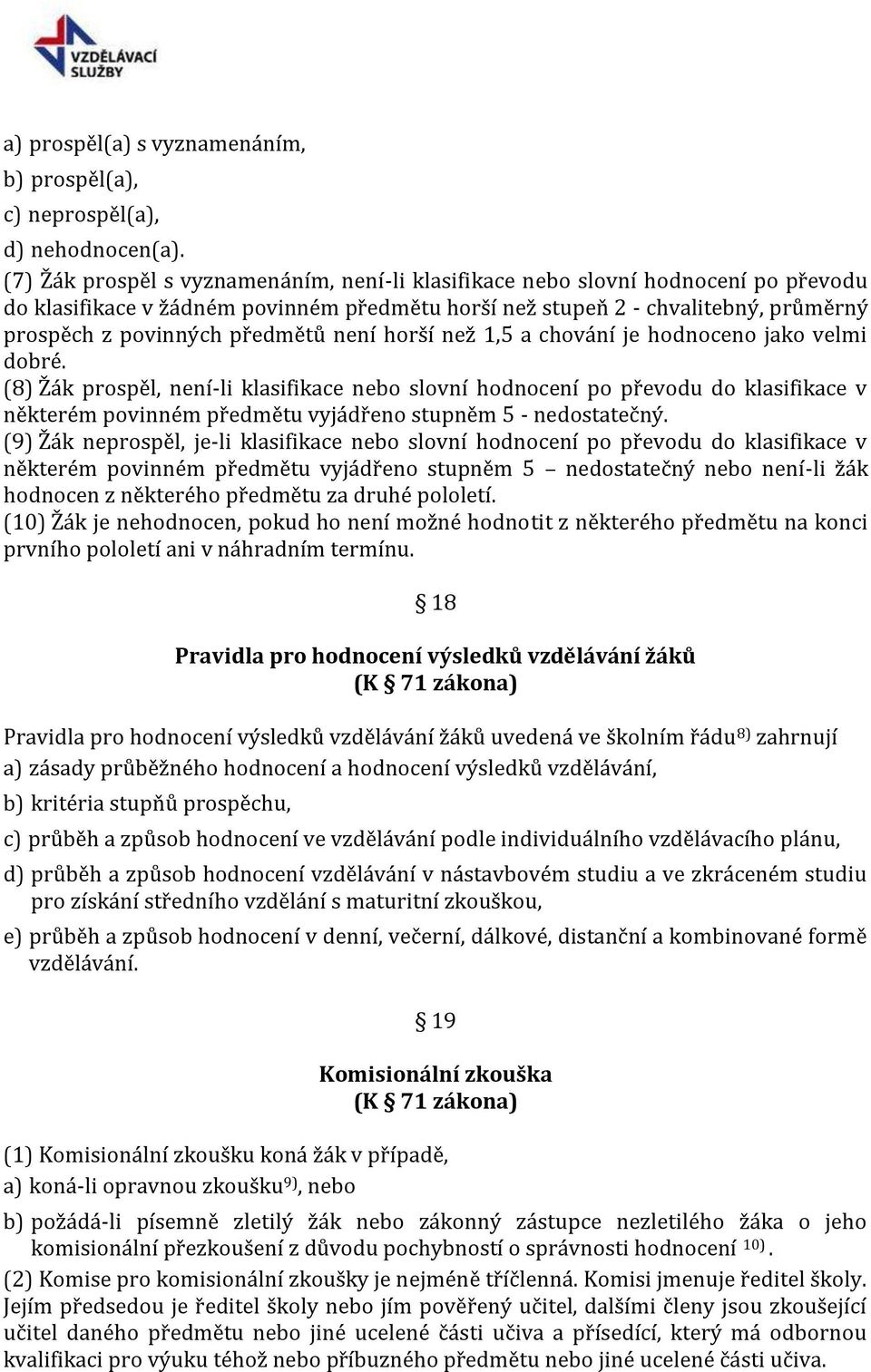 VZDĚLÁVACÍ SLUŽBY

a) prospěl(a) s vyznamenáním,
b) prospěl(a),
c) neprospěl(a),
d) nehodnocen(a).
(7) Žák prospěl s vyznamenáním, není-li klasifikace nebo slovní hodnocení po převodu do klasifikace v žádném povinném předmětu horší než stupeň 2 - chvalitebný, průměrný prospěch z povinných předmětů není horší než 1,5 a chování je hodnoceno jako velmi dobré.
(8) Žák prospěl, není-li klasifikace nebo slovní hodnocení po převodu do klasifikace v některém povinném předmětu vyjádřeno stupněm 5 - nedostatečný.
(9) Žák neprospěl, je-li klasifikace nebo slovní hodnocení po převodu do klasifikace v některém povinném předmětu vyjádřeno stupněm 5 – nedostatečný nebo není-li žák hodnocen z některého předmětu za druhé pololetí.
(10) Žák je nehodnocen, pokud ho není možné hodnotit z některého předmětu na konci prvního pololetí ani v náhradním termínu.

§ 18

Pravidla pro hodnocení výsledků vzdělávání žáků
(K § 71 zákona)

Pravidla pro hodnocení výsledků vzdělávání žáků uvedená ve školním řádu$^{8)}$ zahrnují
a) zásady průběžného hodnocení a hodnocení výsledků vzdělávání,
b) kritéria stupňů prospěchu,
c) průběh a způsob hodnocení ve vzdělávání podle individuálního vzdělávacího plánu,
d) průběh a způsob hodnocení vzdělávání v nástavbovém studiu a ve zkráceném studiu pro získání středního vzdělání s maturitní zkouškou,
e) průběh a způsob hodnocení v denní, večerní, dálkové, distanční a kombinované formě vzdělávání.

§ 19

Komisionální zkouška
(K § 71 zákona)

(1) Komisionální zkoušku koná žák v případě,
a) koná-li opravnou zkoušku$^{9)}$, nebo
b) požádá-li písemně zletilý žák nebo zákonný zástupce nezletilého žáka o jeho komisionální přezkoušení z důvodu pochybností o správnosti hodnocení $^{10)}$.
(2) Komise pro komisionální zkoušky je nejméně tříčlenná. Komisi jmenuje ředitel školy. Jejím předsedou je ředitel školy nebo jím pověřený učitel, dalšími členy jsou zkoušející učitel daného předmětu nebo jiné ucelené části učiva a přísedící, který má odbornou kvalifikaci pro výuku téhož nebo příbuzného předmětu nebo jiné ucelené části učiva.